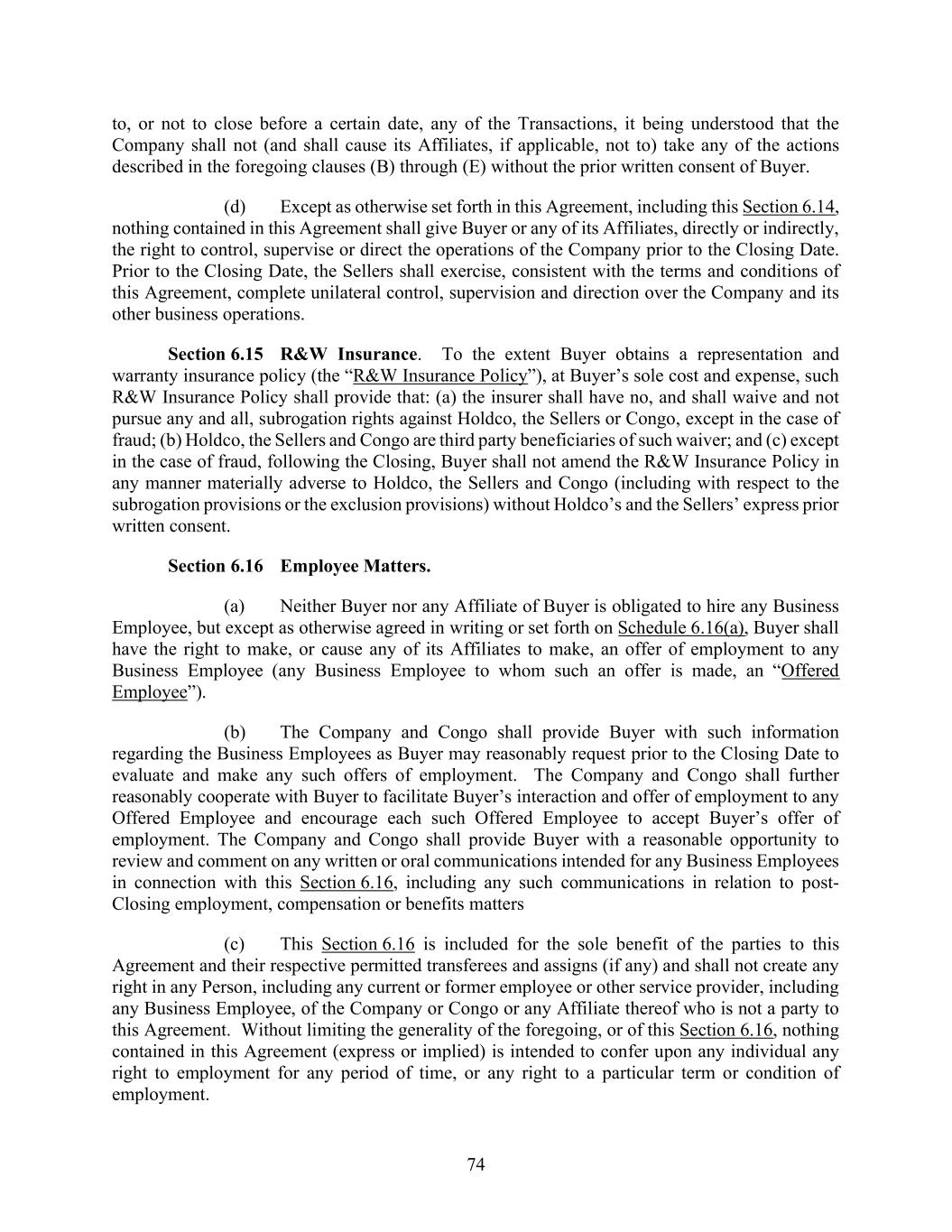 to, or not to close before a certain date, any of the Transactions, it being understood that the Company shall not (and shall cause its Affiliates, if applicable, not to) take any of the actions described in the foregoing clauses (B) through (E) without the prior written consent of Buyer.

(d) Except as otherwise set forth in this Agreement, including this Section 6.14, nothing contained in this Agreement shall give Buyer or any of its Affiliates, directly or indirectly, the right to control, supervise or direct the operations of the Company prior to the Closing Date. Prior to the Closing Date, the Sellers shall exercise, consistent with the terms and conditions of this Agreement, complete unilateral control, supervision and direction over the Company and its other business operations.

Section 6.15 R&W Insurance. To the extent Buyer obtains a representation and warranty insurance policy (the “R&W Insurance Policy”), at Buyer’s sole cost and expense, such R&W Insurance Policy shall provide that: (a) the insurer shall have no, and shall waive and not pursue any and all, subrogation rights against Holdco, the Sellers or Congo, except in the case of fraud; (b) Holdco, the Sellers and Congo are third party beneficiaries of such waiver; and (c) except in the case of fraud, following the Closing, Buyer shall not amend the R&W Insurance Policy in any manner materially adverse to Holdco, the Sellers and Congo (including with respect to the subrogation provisions or the exclusion provisions) without Holdco’s and the Sellers’ express prior written consent.

Section 6.16 Employee Matters.

(a) Neither Buyer nor any Affiliate of Buyer is obligated to hire any Business Employee, but except as otherwise agreed in writing or set forth on Schedule 6.16(a), Buyer shall have the right to make, or cause any of its Affiliates to make, an offer of employment to any Business Employee (any Business Employee to whom such an offer is made, an “Offered Employee”).

(b) The Company and Congo shall provide Buyer with such information regarding the Business Employees as Buyer may reasonably request prior to the Closing Date to evaluate and make any such offers of employment. The Company and Congo shall further reasonably cooperate with Buyer to facilitate Buyer’s interaction and offer of employment to any Offered Employee and encourage each such Offered Employee to accept Buyer’s offer of employment. The Company and Congo shall provide Buyer with a reasonable opportunity to review and comment on any written or oral communications intended for any Business Employees in connection with this Section 6.16, including any such communications in relation to post-Closing employment, compensation or benefits matters

(c) This Section 6.16 is included for the sole benefit of the parties to this Agreement and their respective permitted transferees and assigns (if any) and shall not create any right in any Person, including any current or former employee or other service provider, including any Business Employee, of the Company or Congo or any Affiliate thereof who is not a party to this Agreement. Without limiting the generality of the foregoing, or of this Section 6.16, nothing contained in this Agreement (express or implied) is intended to confer upon any individual any right to employment for any period of time, or any right to a particular term or condition of employment.

74